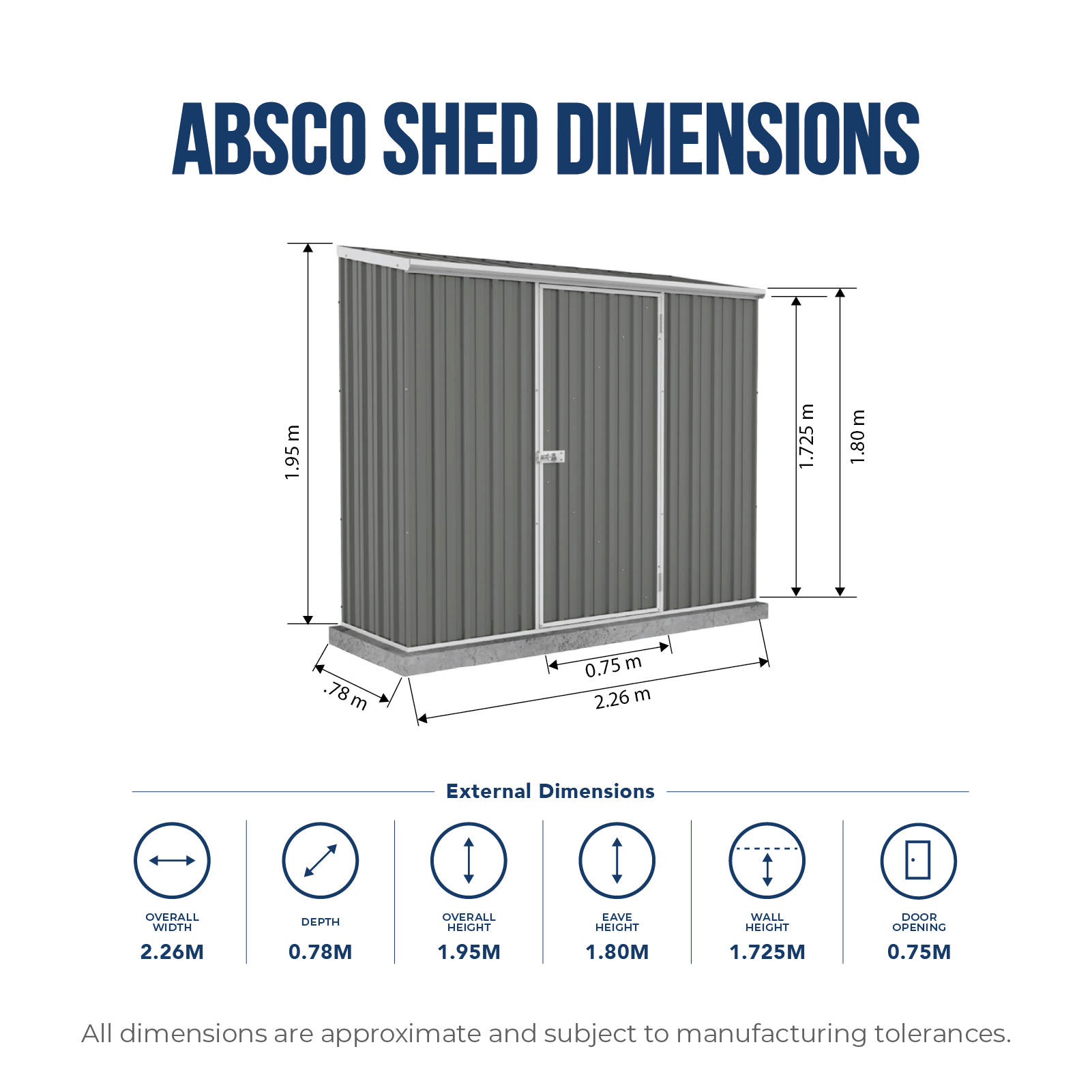 ABSCO SHED DIMENSIONS

1.95 m

1.725 m

1.80 m

0.75 m

.78 m

2.26 m

External Dimensions

OVERALL WIDTH
2.26M

DEPTH
0.78M

OVERALL HEIGHT
1.95M

EAVE HEIGHT
1.80M

WALL HEIGHT
1.725M

DOOR OPENING
0.75M

All dimensions are approximate and subject to manufacturing tolerances.